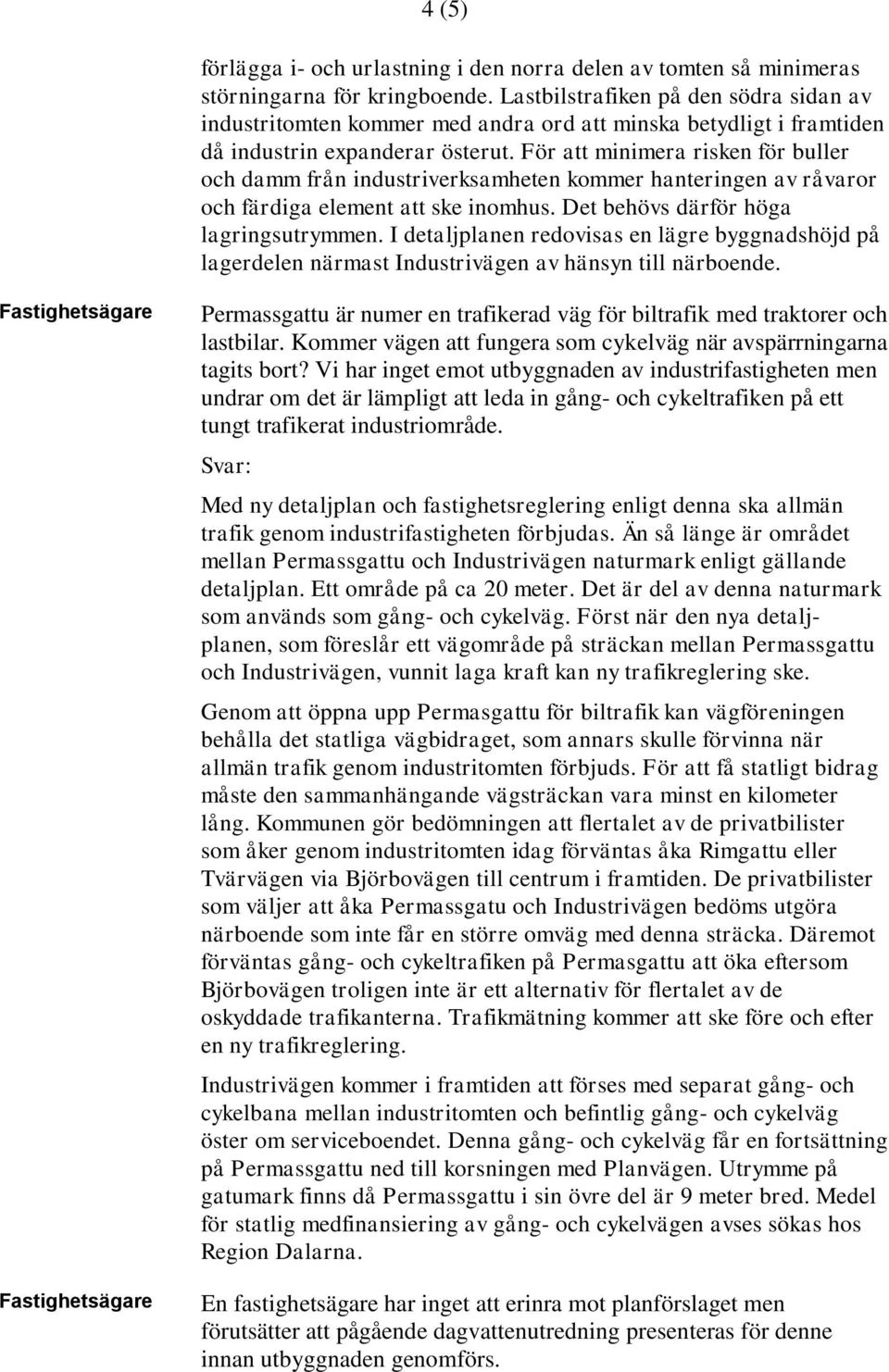 4 (5)

förlägga i- och urlastning i den norra delen av tomten så minimeras störningarna för kringboende. Lastbilstrafiken på den södra sidan av industritomten kommer med andra ord att minska betydligt i framtiden då industrin expanderar österut. För att minimera risken för buller och damm från industriverksamheten kommer hanteringen av råvaror och färdiga element att ske inomhus. Det behövs därför höga lagringsutrymmen. I detaljplanen redovisas en lägre byggnadshöjd på lagerdelen närmast Industrivägen av hänsyn till närboende.

Fastighetsägare

Permassgattu är numer en trafikerad väg för biltrafik med traktorer och lastbilar. Kommer vägen att fungera som cykelväg när avspärrningarna tagits bort? Vi har inget emot utbyggnaden av industrifastigheten men undrar om det är lämpligt att leda in gång- och cykeltrafiken på ett tungt trafikerat industriområde.

Svar:

Med ny detaljplan och fastighetsreglering enligt denna ska allmän trafik genom industrifastigheten förbjudas. Än så länge är området mellan Permassgattu och Industrivägen naturmark enligt gällande detaljplan. Ett område på ca 20 meter. Det är del av denna naturmark som används som gång- och cykelväg. Först när den nya detaljplanen, som föreslår ett vägområde på sträckan mellan Permassgattu och Industrivägen, vunnit laga kraft kan ny trafikreglering ske.

Genom att öppna upp Permasgattu för biltrafik kan vägföreningen behålla det statliga vägbidraget, som annars skulle förvinna när allmän trafik genom industritomten förbjuds. För att få statligt bidrag måste den sammanhängande vägsträckan vara minst en kilometer lång. Kommunen gör bedömningen att flertalet av de privatbilister som åker genom industritomten idag förväntas åka Rimgattu eller Tvärvägen via Björbovägen till centrum i framtiden. De privatbilister som väljer att åka Permassgatu och Industrivägen bedöms utgöra närboende som inte får en större omväg med denna sträcka. Däremot förväntas gång- och cykeltrafiken på Permasgattu att öka eftersom Björbovägen troligen inte är ett alternativ för flertalet av de oskyddade trafikanterna. Trafikmätning kommer att ske före och efter en ny trafikreglering.

Industrivägen kommer i framtiden att förses med separat gång- och cykelbana mellan industritomten och befintlig gång- och cykelväg öster om serviceboendet. Denna gång- och cykelväg får en fortsättning på Permassgattu ned till korsningen med Planvägen. Utrymme på gatumark finns då Permassgattu i sin övre del är 9 meter bred. Medel för statlig medfinansiering av gång- och cykelvägen avses sökas hos Region Dalarna.

Fastighetsägare

En fastighetsägare har inget att erinra mot planförslaget men förutsätter att pågående dagvattenutredning presenteras för denne innan utbyggnaden genomförs.